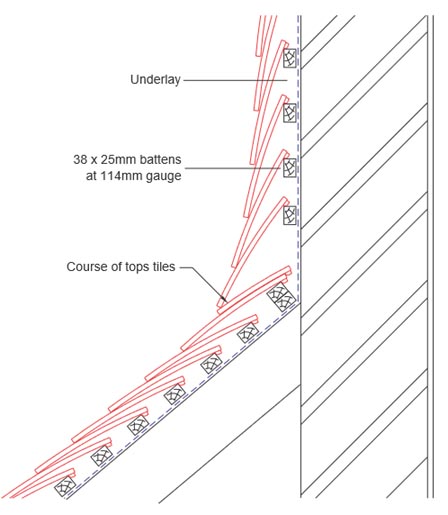 Underlay

38 x 25mm battens at 114mm gauge

Course of tops tiles